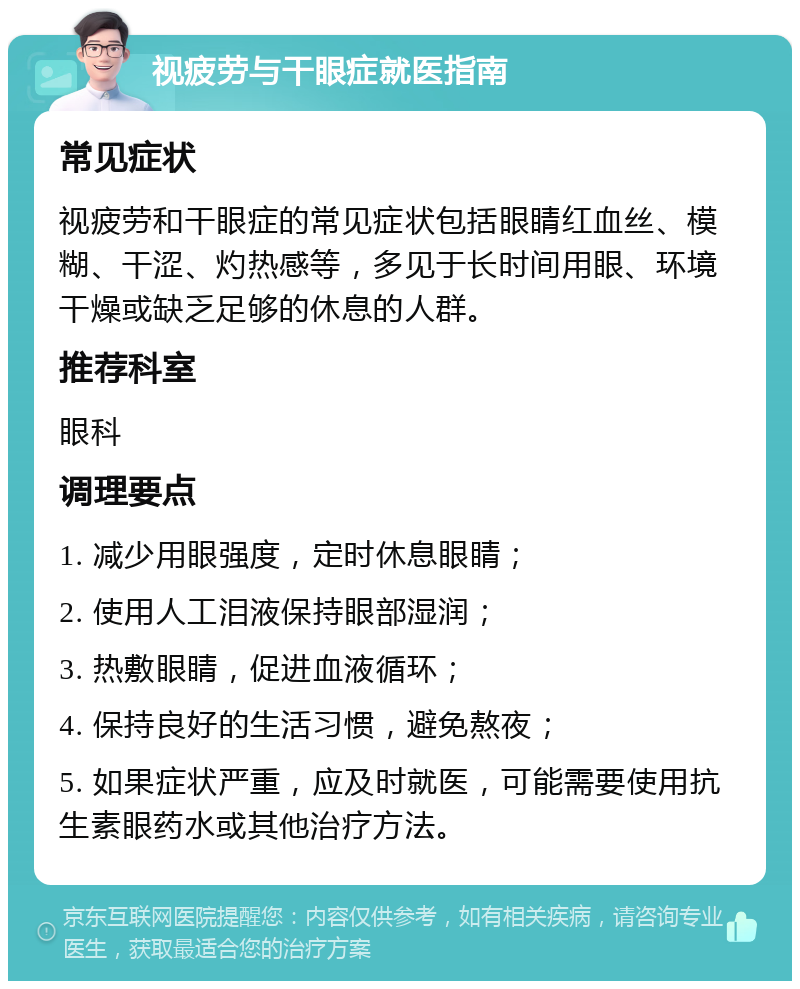 视疲劳与干眼症就医指南

常见症状

视疲劳和干眼症的常见症状包括眼睛红血丝、模糊、干涩、灼热感等，多见于长时间用眼、环境干燥或缺乏足够的休息的人群。

推荐科室

眼科

调理要点

1. 减少用眼强度，定时休息眼睛；

2. 使用人工泪液保持眼部湿润；

3. 热敷眼睛，促进血液循环；

4. 保持良好的生活习惯，避免熬夜；

5. 如果症状严重，应及时就医，可能需要使用抗生素眼药水或其他治疗方法。

京东互联网医院提醒您：内容仅供参考，如有相关疾病，请咨询专业医生，获取最适合您的治疗方案